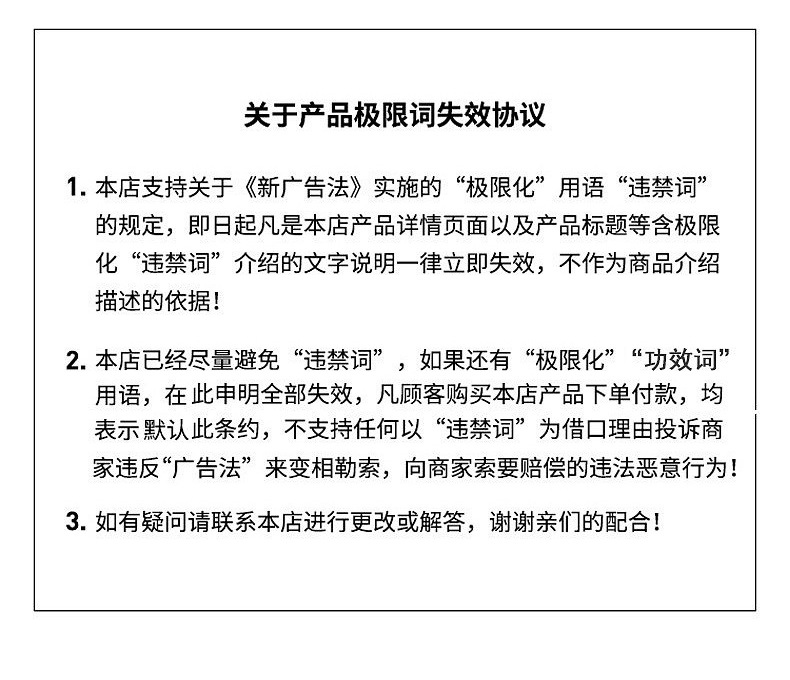 关于产品极限词失效协议

1. 本店支持关于《新广告法》实施的“极限化”用语“违禁词”的规定，即日起凡是本店产品详情页面以及产品标题等含极限化“违禁词”介绍的文字说明一律立即失效，不作为商品介绍描述的依据！

2. 本店已经尽量避免“违禁词”，如果还有“极限化”“功效词”用语，在此申明全部失效，凡顾客购买本店产品下单付款，均表示默认此条约，不支持任何以“违禁词”为借口理由投诉商家违反“广告法”来变相勒索，向商家索要赔偿的违法恶意行为！

3. 如有疑问请联系本店进行更改或解答，谢谢亲们的配合！